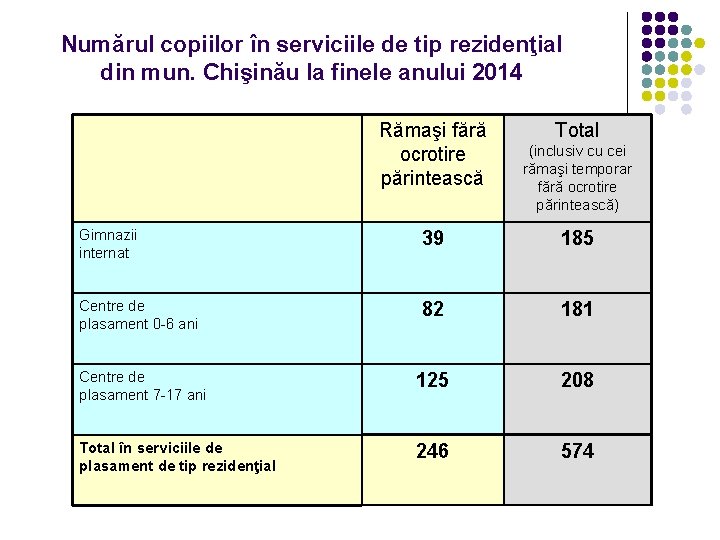 Numărul copiilor în serviciile de tip rezidenţial din mun. Chişinău la finele anului 2014

| | Rămaşi fără ocrotire părintească | Total (inclusiv cu cei rămaşi temporar fără ocrotire părintească) |
|---|---|---|
| Gimnazii internat | 39 | 185 |
| Centre de plasament 0-6 ani | 82 | 181 |
| Centre de plasament 7-17 ani | 125 | 208 |
| Total în serviciile de plasament de tip rezidenţial | 246 | 574 |